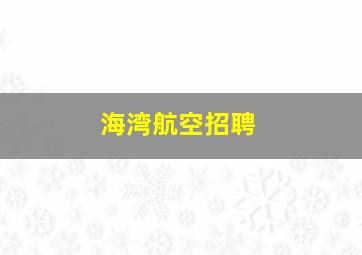 海湾航空招聘